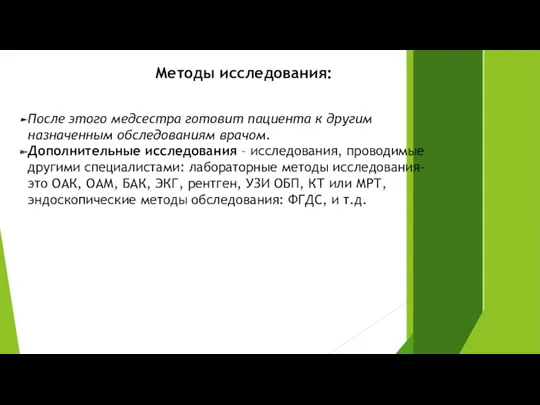 Методы исследования:

После этого медсестра готовит пациента к другим назначенным обследованиям врачом.

Дополнительные исследования – исследования, проводимые другими специалистами: лабораторные методы исследования- это ОАК, ОАМ, БАК, ЭКГ, рентген, УЗИ ОБП, КТ или МРТ, эндоскопические методы обследования: ФГДС, и т.д.